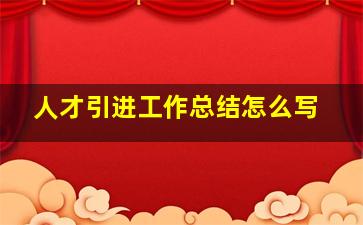 人才引进工作总结怎么写